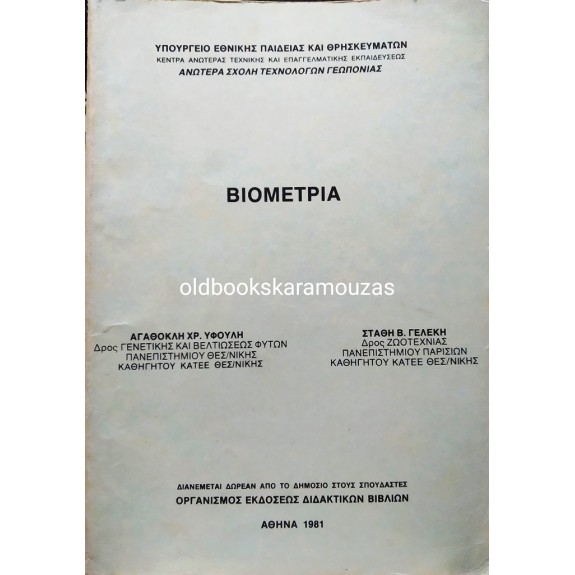 ΥΠΟΥΡΓΕΙΟ ΕΘΝΙΚΗΣ ΠΑΙΔΕΙΑΣ ΚΑΙ ΘΡΗΣΚΕΥΜΑΤΩΝ
ΚΕΝΤΡΑ ΑΝΩΤΕΡΑΣ ΤΕΧΝΙΚΗΣ ΚΑΙ ΕΠΑΓΓΕΛΜΑΤΙΚΗΣ ΕΚΠΑΙΔΕΥΣΕΩΣ
ΑΝΩΤΕΡΑ ΣΧΟΛΗ ΤΕΧΝΟΛΟΓΩΝ ΓΕΩΠΟΝΙΑΣ

ΒΙΟΜΕΤΡΙΑ

oldbookskaramouzas

ΑΓΑΘΟΚΛΗ ΧΡ. ΥΦΟΥΛΗ
Δρος ΓΕΝΕΤΙΚΗΣ ΚΑΙ ΒΕΛΤΙΩΣΕΩΣ ΦΥΤΩΝ
ΠΑΝΕΠΙΣΤΗΜΙΟΥ ΘΕΣ/ΝΙΚΗΣ
ΚΑΘΗΓΗΤΟΥ ΚΑΤΕΕ ΘΕΣ/ΝΙΚΗΣ

ΣΤΑΘΗ Β. ΓΕΛΕΚΗ
Δρος ΖΩΟΤΕΧΝΙΑΣ
ΠΑΝΕΠΙΣΤΗΜΙΟΥ ΠΑΡΙΣΙΩΝ
ΚΑΘΗΓΗΤΟΥ ΚΑΤΕΕ ΘΕΣ/ΝΙΚΗΣ

ΔΙΑΝΕΜΕΤΑΙ ΔΩΡΕΑΝ ΑΠΟ ΤΟ ΔΗΜΟΣΙΟ ΣΤΟΥΣ ΣΠΟΥΔΑΣΤΕΣ
ΟΡΓΑΝΙΣΜΟΣ ΕΚΔΟΣΕΩΣ ΔΙΔΑΚΤΙΚΩΝ ΒΙΒΛΙΩΝ

ΑΘΗΝΑ 1981